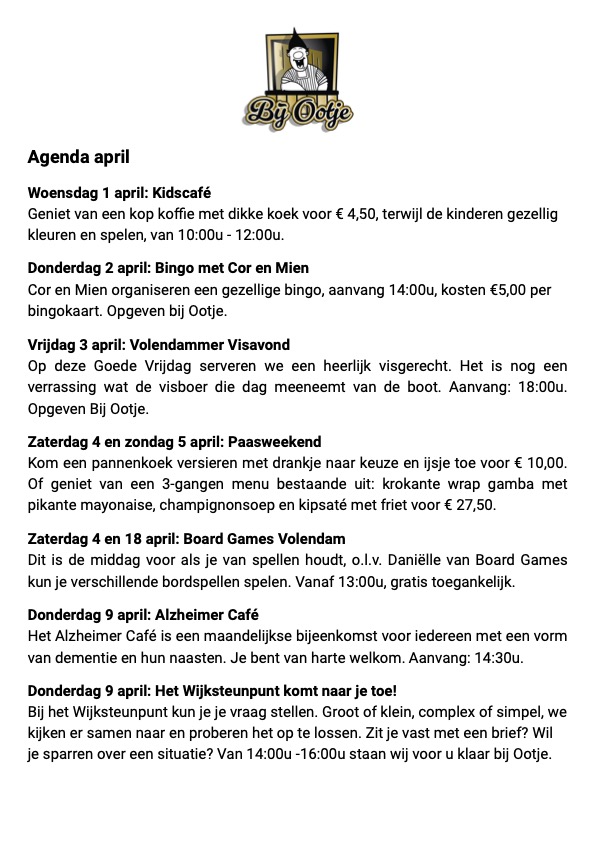 Bij Ootje

Agenda april

Woensdag 1 april: Kidscafé
Geniet van een kop koffie met dikke koek voor € 4,50, terwijl de kinderen gezellig kleuren en spelen, van 10:00u - 12:00u.

Donderdag 2 april: Bingo met Cor en Mien
Cor en Mien organiseren een gezellige bingo, aanvang 14:00u, kosten €5,00 per bingokaart. Opgeven bij Ootje.

Vrijdag 3 april: Volendammer Visavond
Op deze Goede Vrijdag serveren we een heerlijk visgerecht. Het is nog een verrassing wat de visboer die dag meeneemt van de boot. Aanvang: 18:00u. Opgeven Bij Ootje.

Zaterdag 4 en zondag 5 april: Paasweekend
Kom een pannenkoek versieren met drankje naar keuze en ijsje toe voor € 10,00. Of geniet van een 3-gangen menu bestaande uit: krokante wrap gamba met pikante mayonaise, champignonsoep en kipsaté met friet voor € 27,50.

Zaterdag 4 en 18 april: Board Games Volendam
Dit is de middag voor als je van spellen houdt, o.l.v. Daniëlle van Board Games kun je verschillende bordspellen spelen. Vanaf 13:00u, gratis toegankelijk.

Donderdag 9 april: Alzheimer Café
Het Alzheimer Café is een maandelijkse bijeenkomst voor iedereen met een vorm van dementie en hun naasten. Je bent van harte welkom. Aanvang: 14:30u.

Donderdag 9 april: Het Wijksteunpunt komt naar je toe!
Bij het Wijksteunpunt kun je je vraag stellen. Groot of klein, complex of simpel, we kijken er samen naar en proberen het op te lossen. Zit je vast met een brief? Wil je sparren over een situatie? Van 14:00u -16:00u staan wij voor u klaar bij Ootje.